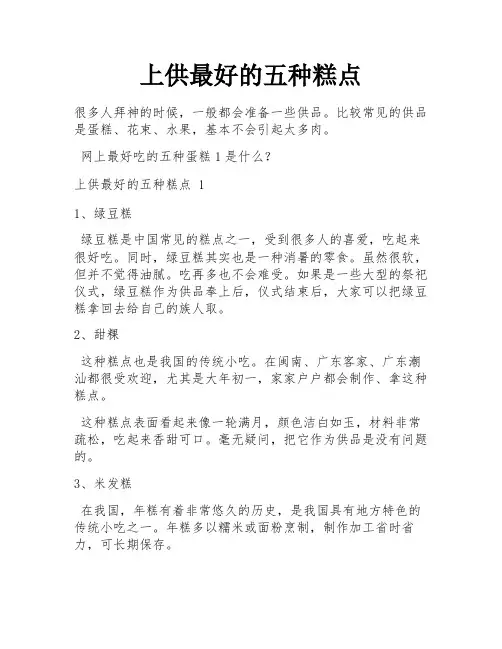 上供最好的五种糕点

很多人拜神的时候，一般都会准备一些供品。比较常见的供品是蛋糕、花束、水果，基本不会引起太多肉。

网上最好吃的五种蛋糕 1 是什么?

上供最好的五种糕点 1

1、绿豆糕

绿豆糕是中国常见的糕点之一，受到很多人的喜爱，吃起来很好吃。同时，绿豆糕其实也是一种消暑的零食。虽然很软，但并不觉得油腻。吃再多也不会难受。如果是一些大型的祭祀仪式，绿豆糕作为供品奉上后，仪式结束后，大家可以把绿豆糕拿回去给自己的族人取。

2、甜粿

这种糕点也是我国的传统小吃。在闽南、广东客家、广东潮汕都很受欢迎，尤其是大年初一，家家户户都会制作、拿这种糕点。

这种糕点表面看起来像一轮满月，颜色洁白如玉，材料非常疏松，吃起来香甜可口。毫无疑问，把它作为供品是没有问题的。

3、米发糕

在我国，年糕有着非常悠久的历史，是我国具有地方特色的传统小吃之一。年糕多以糯米或面粉烹制，制作加工省时省力，可长期保存。